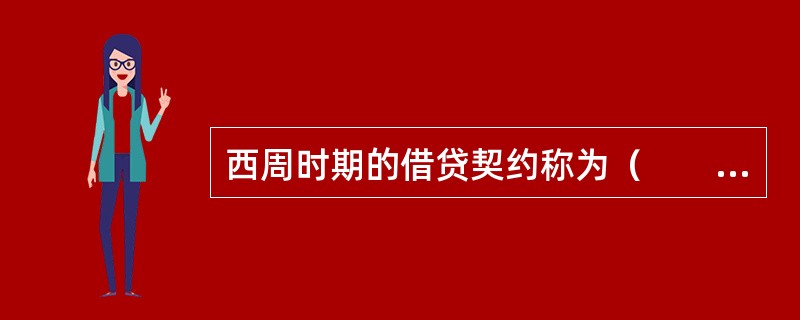 西周时期的借贷契约称为（　　...